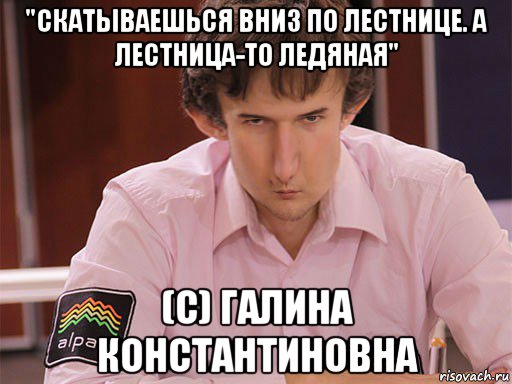 "СКАТЫВАЕШЬСЯ ВНИЗ ПО ЛЕСТНИЦЕ. А ЛЕСТНИЦА-ТО ЛЕДЯНАЯ"

alpa

(С) ГАЛИНА КОНСТАНТИНОВНА

risovach.ru